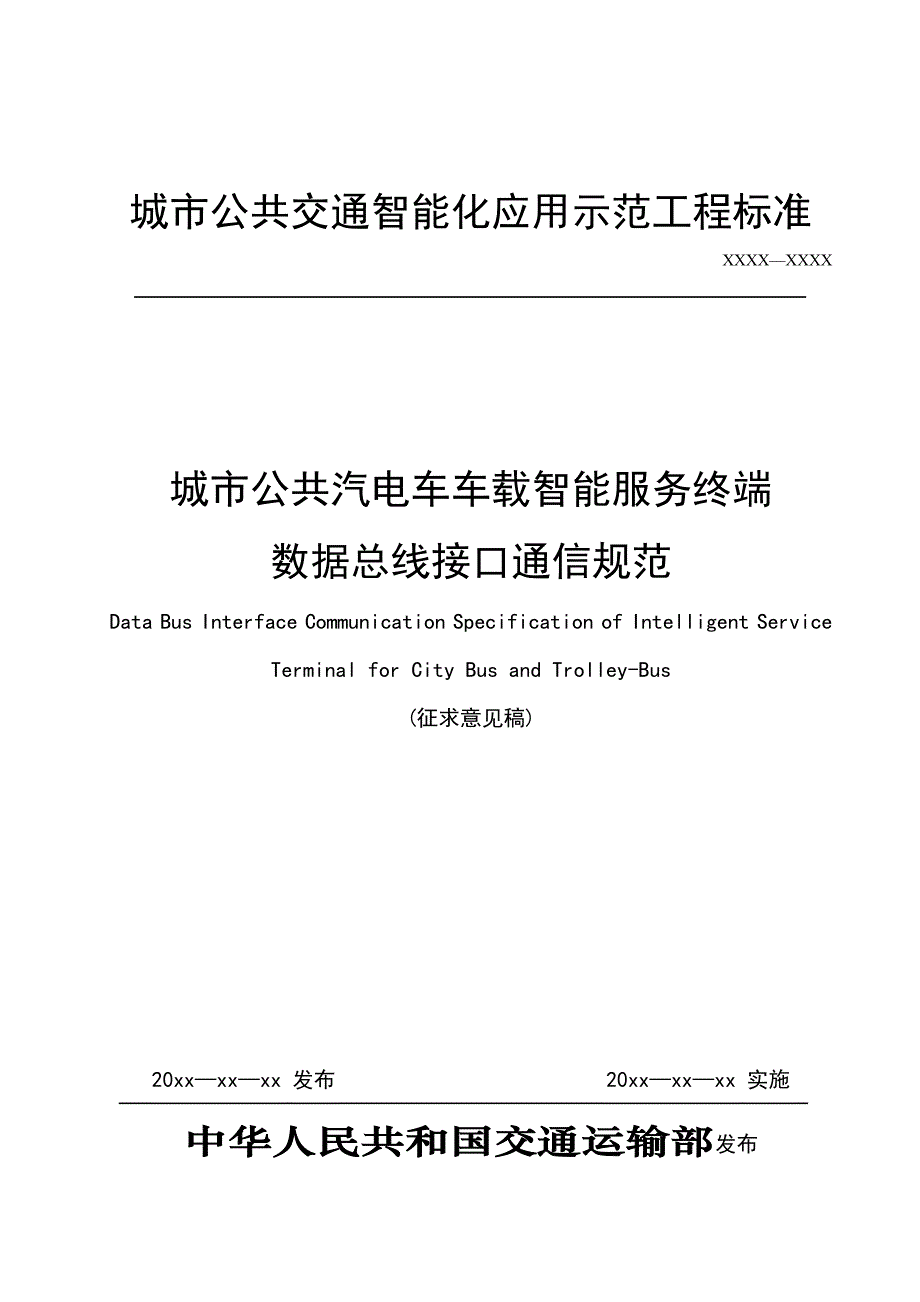 城市公共交通智能化应用示范工程标准

XXXX—XXXX

城市公共汽电车车载智能服务终端

数据总线接口通信规范

Data Bus Interface Communication Specification of Intelligent Service Terminal for City Bus and Trolley-Bus

(征求意见稿)

20xx—xx—xx 发布

20xx—xx—xx 实施

中华人民共和国交通运输部发布